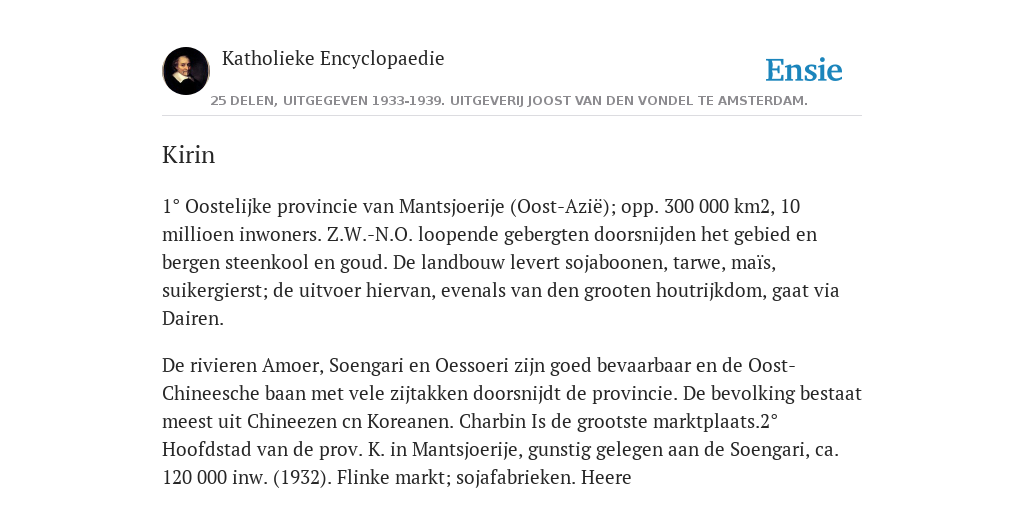 Katholieke Encyclopaedie

Ensie

25 DELEN, UITGEGEVEN 1933-1939. UITGEVERIJ JOOST VAN DEN VONDEL TE AMSTERDAM.

Kirin

1° Oostelijke provincie van Mantsjoerije (Oost-Azië); opp. 300 000 km2, 10 millioen inwoners. Z.W.-N.O. loopende gebergten doorsnijden het gebied en bergen steenkool en goud. De landbouw levert sojaboonen, tarwe, maïs, suikergierst; de uitvoer hiervan, evenals van den grooten houtrijkdom, gaat via Dairen.

De rivieren Amoer, Soengari en Oessoeri zijn goed bevaarbaar en de Oost-Chineesche baan met vele zijtakken doorsnijdt de provincie. De bevolking bestaat meest uit Chineezen cn Koreanen. Charbin Is de grootste marktplaats.2° Hoofdstad van de prov. K. in Mantsjoerije, gunstig gelegen aan de Soengari, ca. 120 000 inw. (1932). Flinke markt; sojafabrieken. Heere